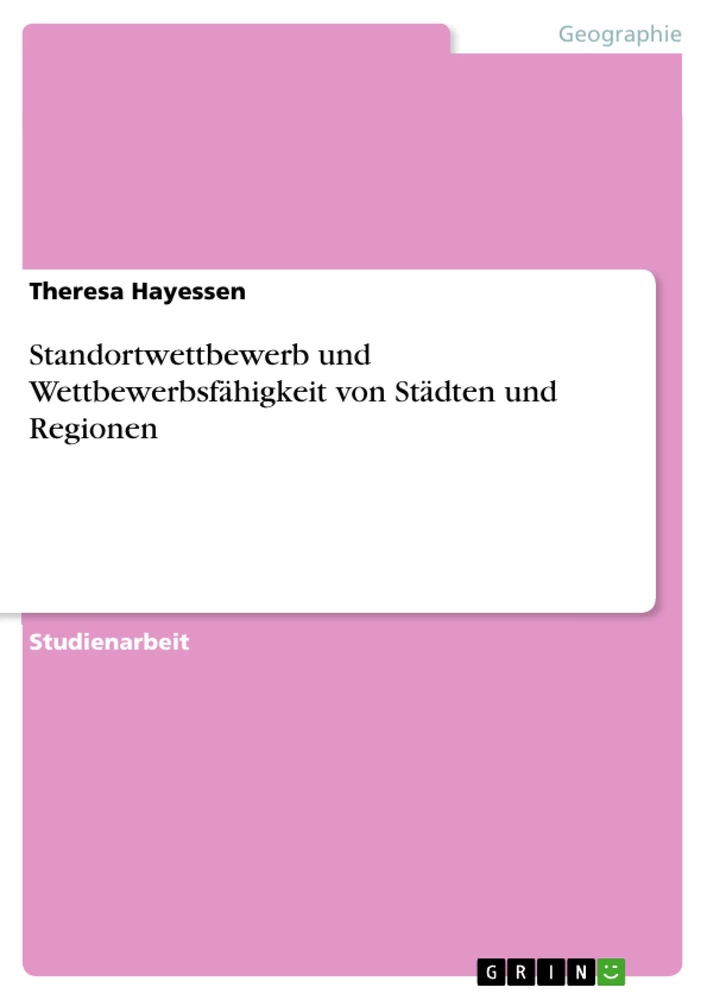 Geographie

Theresa Hayessen

Standortwettbewerb und Wettbewerbsfähigkeit von Städten und Regionen

Studienarbeit

GRIN